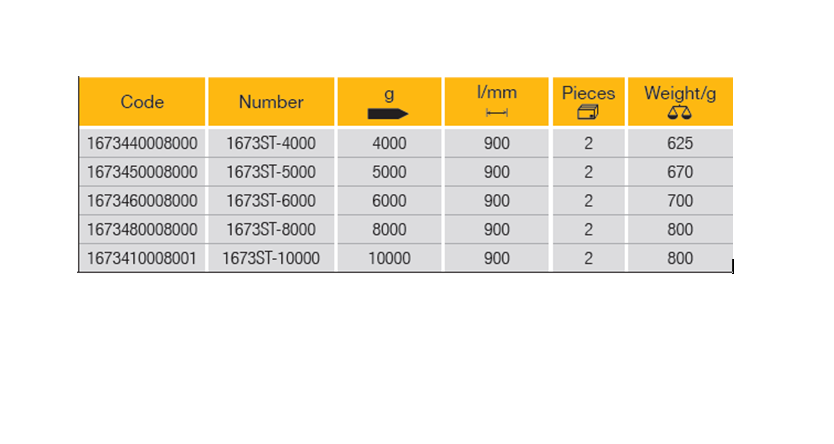 | Code | Number | g | l/mm | Pieces | Weight/g |
|---|---|---|---|---|---|
| 1673440008000 | 1673ST-4000 | 4000 | 900 | 2 | 625 |
| 1673450008000 | 1673ST-5000 | 5000 | 900 | 2 | 670 |
| 1673460008000 | 1673ST-6000 | 6000 | 900 | 2 | 700 |
| 1673480008000 | 1673ST-8000 | 8000 | 900 | 2 | 800 |
| 1673410008001 | 1673ST-10000 | 10000 | 900 | 2 | 800 |